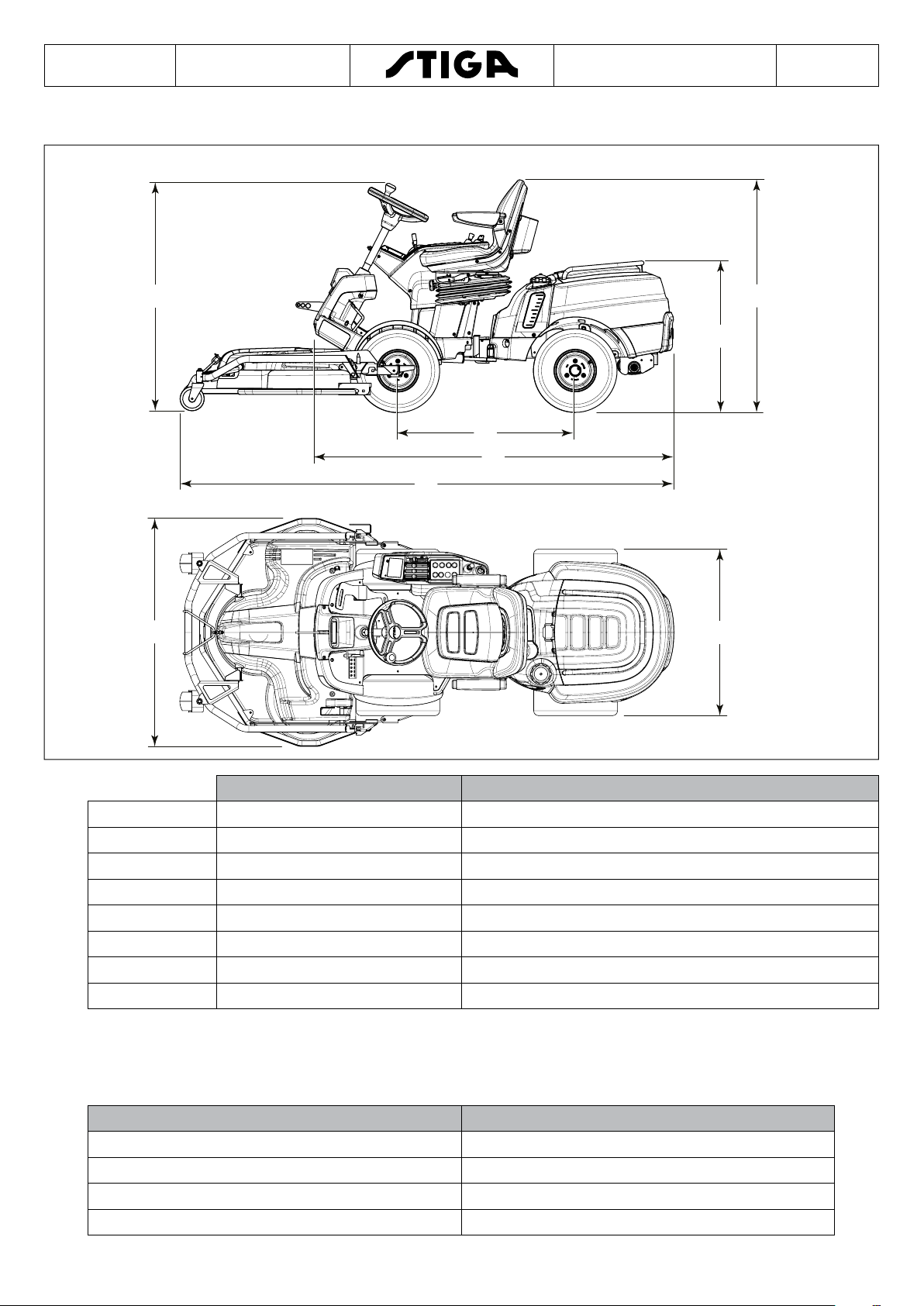 STIGA